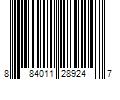 8 84011 28924 7